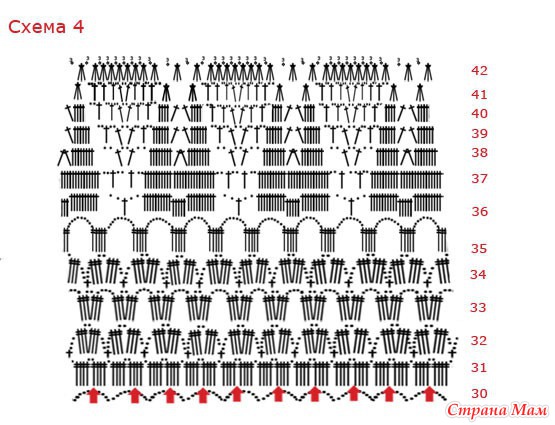 Схема 4

42
41
40
39
38
37
36
35
34
33
32
31
30

Страна Мам